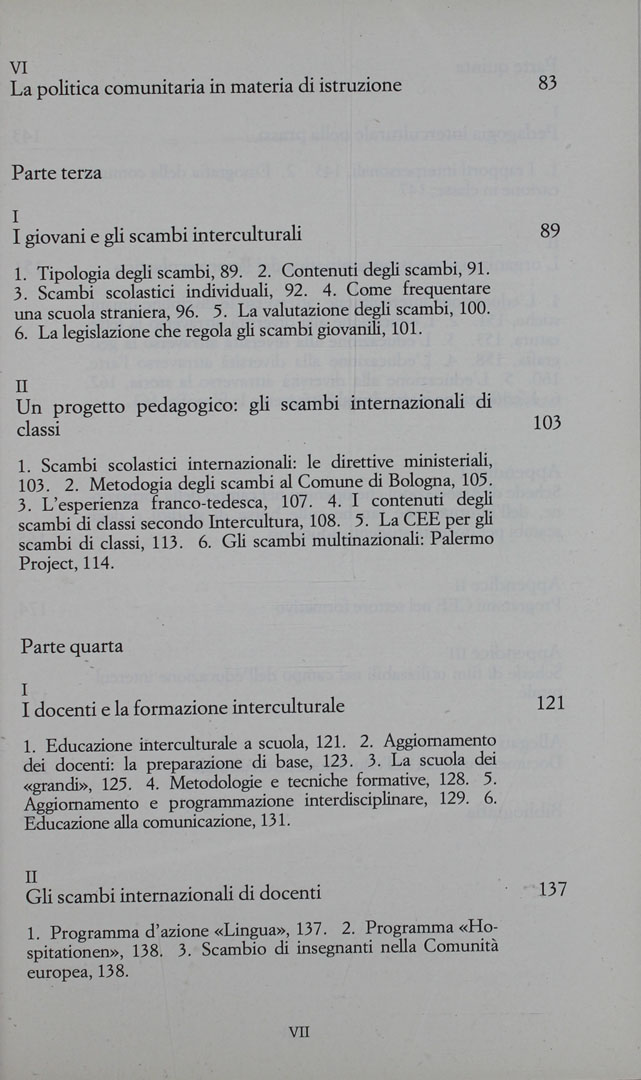 VI
La politica comunitaria in materia di istruzione 83

Parte terza

I
I giovani e gli scambi interculturali 89

1. Tipologia degli scambi, 89. 2. Contenuti degli scambi, 91. 3. Scambi scolastici individuali, 92. 4. Come frequentare una scuola straniera, 96. 5. La valutazione degli scambi, 100. 6. La legislazione che regola gli scambi giovanili, 101.

II
Un progetto pedagogico: gli scambi internazionali di classi 103

1. Scambi scolastici internazionali: le direttive ministeriali, 103. 2. Metodogia degli scambi al Comune di Bologna, 105. 3. L'esperienza franco-tedesca, 107. 4. I contenuti degli scambi di classi secondo Intercultura, 108. 5. La CEE per gli scambi di classi, 113. 6. Gli scambi multinazionali: Palermo Project, 114.

Parte quarta

I
I docenti e la formazione interculturale 121

1. Educazione interculturale a scuola, 121. 2. Aggiornamento dei docenti: la preparazione di base, 123. 3. La scuola dei «grandi», 125. 4. Metodologie e tecniche formative, 128. 5. Aggiornamento e programmazione interdisciplinare, 129. 6. Educazione alla comunicazione, 131.

II
Gli scambi internazionali di docenti 137

1. Programma d'azione «Lingua», 137. 2. Programma «Hospitationen», 138. 3. Scambio di insegnanti nella Comunità europea, 138.

VII